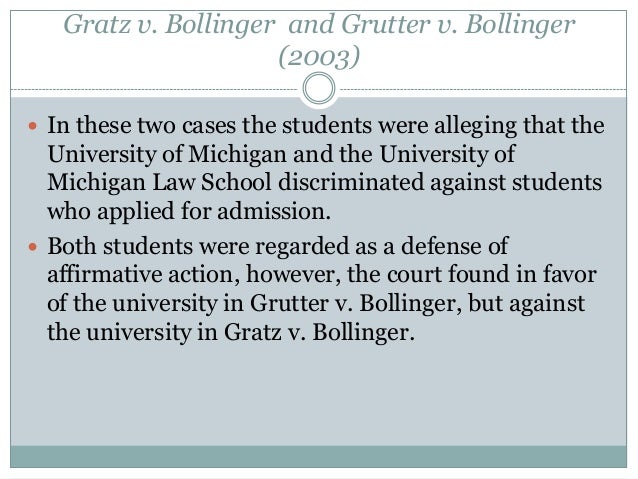 Gratz v. Bollinger and Grutter v. Bollinger (2003)

• In these two cases the students were alleging that the University of Michigan and the University of Michigan Law School discriminated against students who applied for admission.
• Both students were regarded as a defense of affirmative action, however, the court found in favor of the university in Grutter v. Bollinger, but against the university in Gratz v. Bollinger.